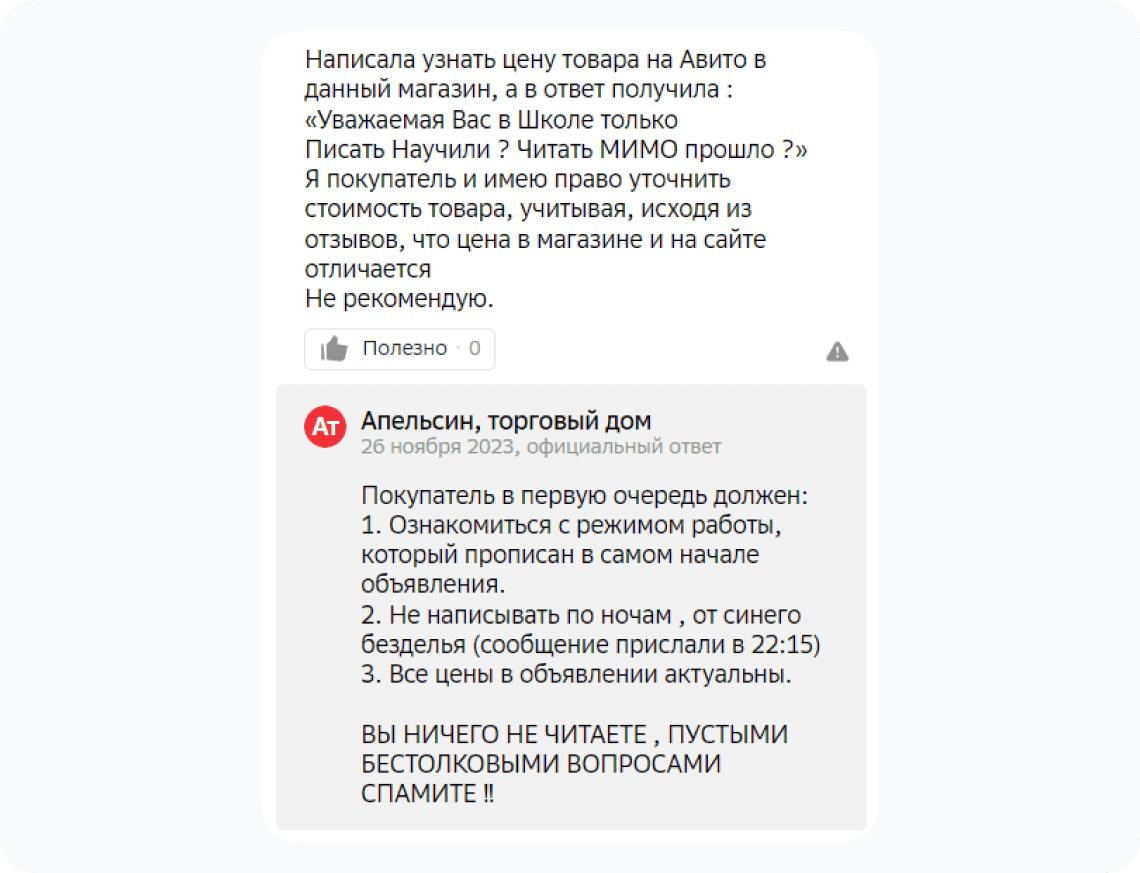 Написала узнать цену товара на Авито в данный магазин, а в ответ получила :
«Уважаемая Вас в Школе только
Писать Научили ? Читать МИМО прошло ?»
Я покупатель и имею право уточнить стоимость товара, учитывая, исходя из отзывов, что цена в магазине и на сайте отличается
Не рекомендую.

Полезно · 0

Ат

Апельсин, торговый дом
26 ноября 2023, официальный ответ

Покупатель в первую очередь должен:
1. Ознакомиться с режимом работы, который прописан в самом начале объявления.
2. Не написывать по ночам , от синего безделья (сообщение прислали в 22:15)
3. Все цены в объявлении актуальны.

ВЫ НИЧЕГО НЕ ЧИТАЕТЕ , ПУСТЫМИ БЕСТОЛКОВЫМИ ВОПРОСАМИ СПАМИТЕ !!